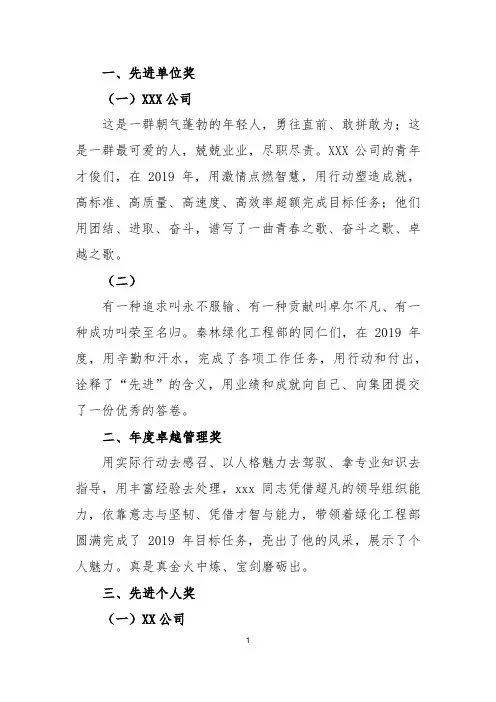 一、先进单位奖

（一）XXX 公司

这是一群朝气蓬勃的年轻人，勇往直前、敢拼敢为；这是一群最可爱的人，兢兢业业，尽职尽责。XXX 公司的青年才俊们，在 2019 年，用激情点燃智慧，用行动塑造成就，高标准、高质量、高速度、高效率超额完成目标任务；他们用团结、进取、奋斗，谱写了一曲青春之歌、奋斗之歌、卓越之歌。

（二）

有一种追求叫永不服输、有一种贡献叫卓尔不凡、有一种成功叫荣至名归。秦林绿化工程部的同仁们，在 2019 年度，用辛勤和汗水，完成了各项工作任务，用行动和付出，诠释了“先进”的含义，用业绩和成就向自己、向集团提交了一份优秀的答卷。

二、年度卓越管理奖

用实际行动去感召、以人格魅力去驾驭、拿专业知识去指导，用丰富经验去处理，xxx 同志凭借超凡的领导组织能力，依靠意志与坚韧、凭借才智与能力，带领着绿化工程部圆满完成了 2019 年目标任务，亮出了他的风采，展示了个人魅力。真是真金火中炼、宝剑磨砺出。

三、先进个人奖

（一）XX 公司

1